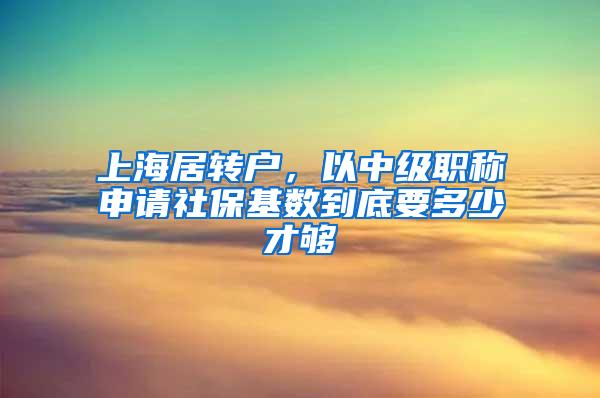 上海居转户，以中级职称申请社保基数到底要多少才够